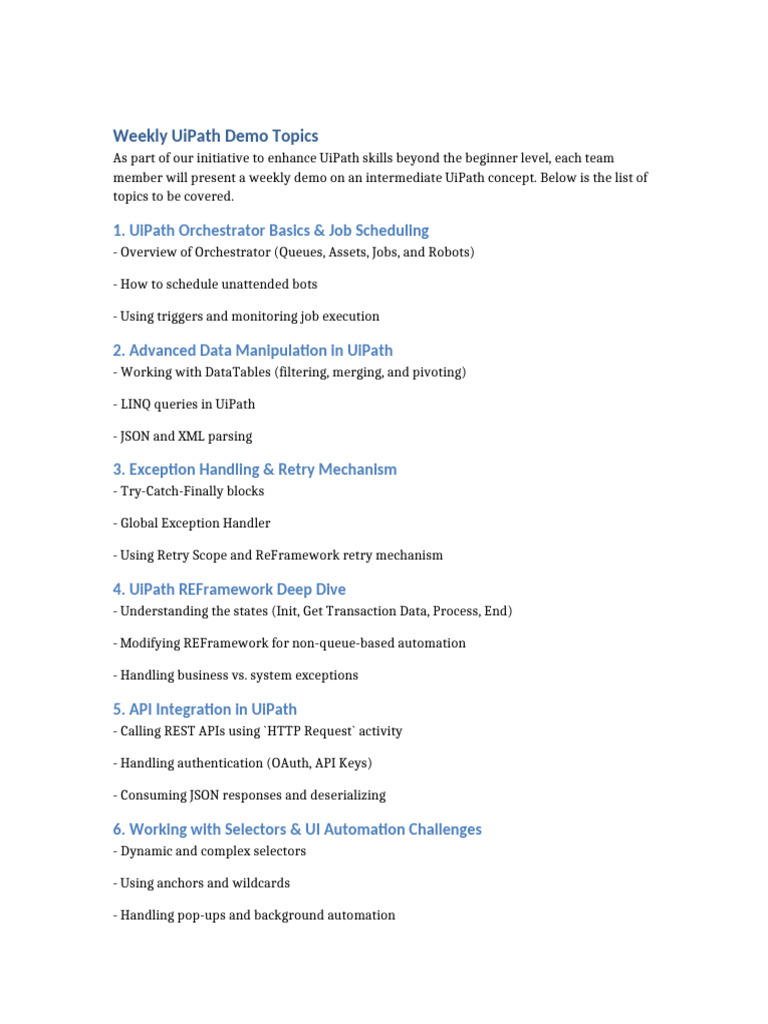 Weekly UiPath Demo Topics

As part of our initiative to enhance UiPath skills beyond the beginner level, each team member will present a weekly demo on an intermediate UiPath concept. Below is the list of topics to be covered.

1. UiPath Orchestrator Basics & Job Scheduling

- Overview of Orchestrator (Queues, Assets, Jobs, and Robots)

- How to schedule unattended bots

- Using triggers and monitoring job execution

2. Advanced Data Manipulation in UiPath

- Working with DataTables (filtering, merging, and pivoting)

- LINQ queries in UiPath

- JSON and XML parsing

3. Exception Handling & Retry Mechanism

- Try-Catch-Finally blocks

- Global Exception Handler

- Using Retry Scope and ReFramework retry mechanism

4. UiPath REFramework Deep Dive

- Understanding the states (Init, Get Transaction Data, Process, End)

- Modifying REFramework for non-queue-based automation

- Handling business vs. system exceptions

5. API Integration in UiPath

- Calling REST APIs using `HTTP Request` activity

- Handling authentication (OAuth, API Keys)

- Consuming JSON responses and deserializing

6. Working with Selectors & UI Automation Challenges

- Dynamic and complex selectors

- Using anchors and wildcards

- Handling pop-ups and background automation